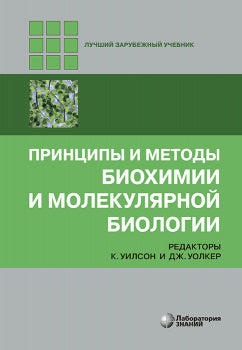 ЛУЧШИЙ ЗАРУБЕЖНЫЙ УЧЕБНИК

ПРИНЦИПЫ И МЕТОДЫ БИОХИМИИ И МОЛЕКУЛЯРНОЙ БИОЛОГИИ

РЕДАКТОРЫ
К. УИЛСОН И ДЖ. УОЛКЕР

Лаборатория ЗНАНИЙ